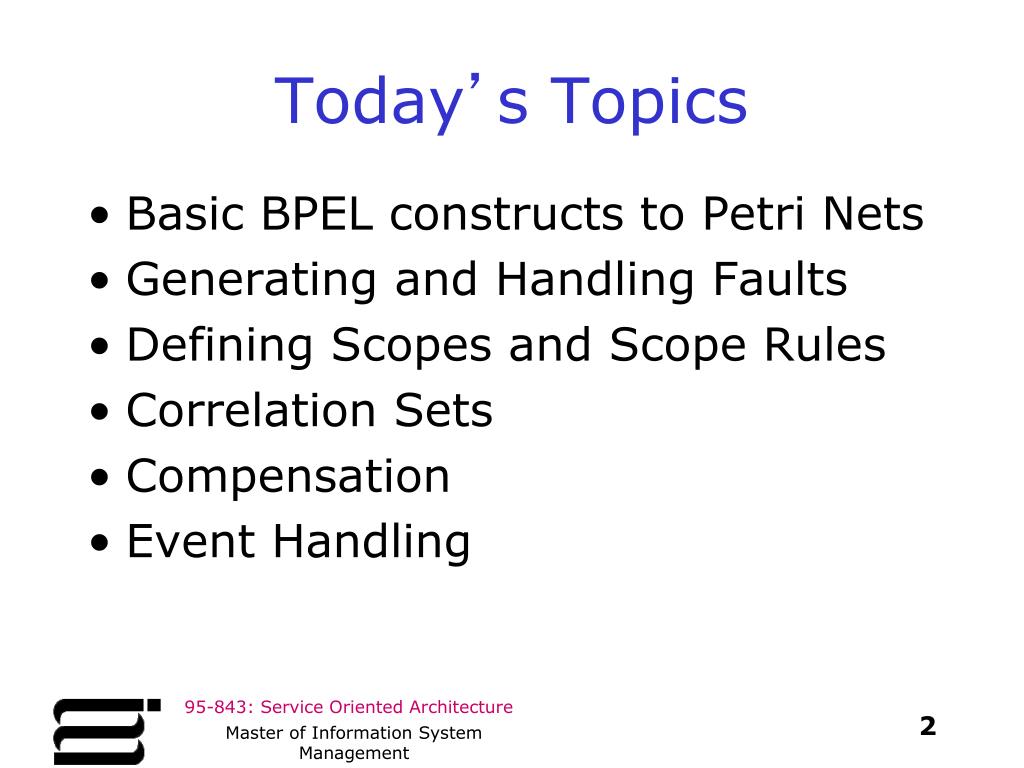 Today’s Topics

• Basic BPEL constructs to Petri Nets
• Generating and Handling Faults
• Defining Scopes and Scope Rules
• Correlation Sets
• Compensation
• Event Handling

95-843: Service Oriented Architecture

Master of Information System Management

2